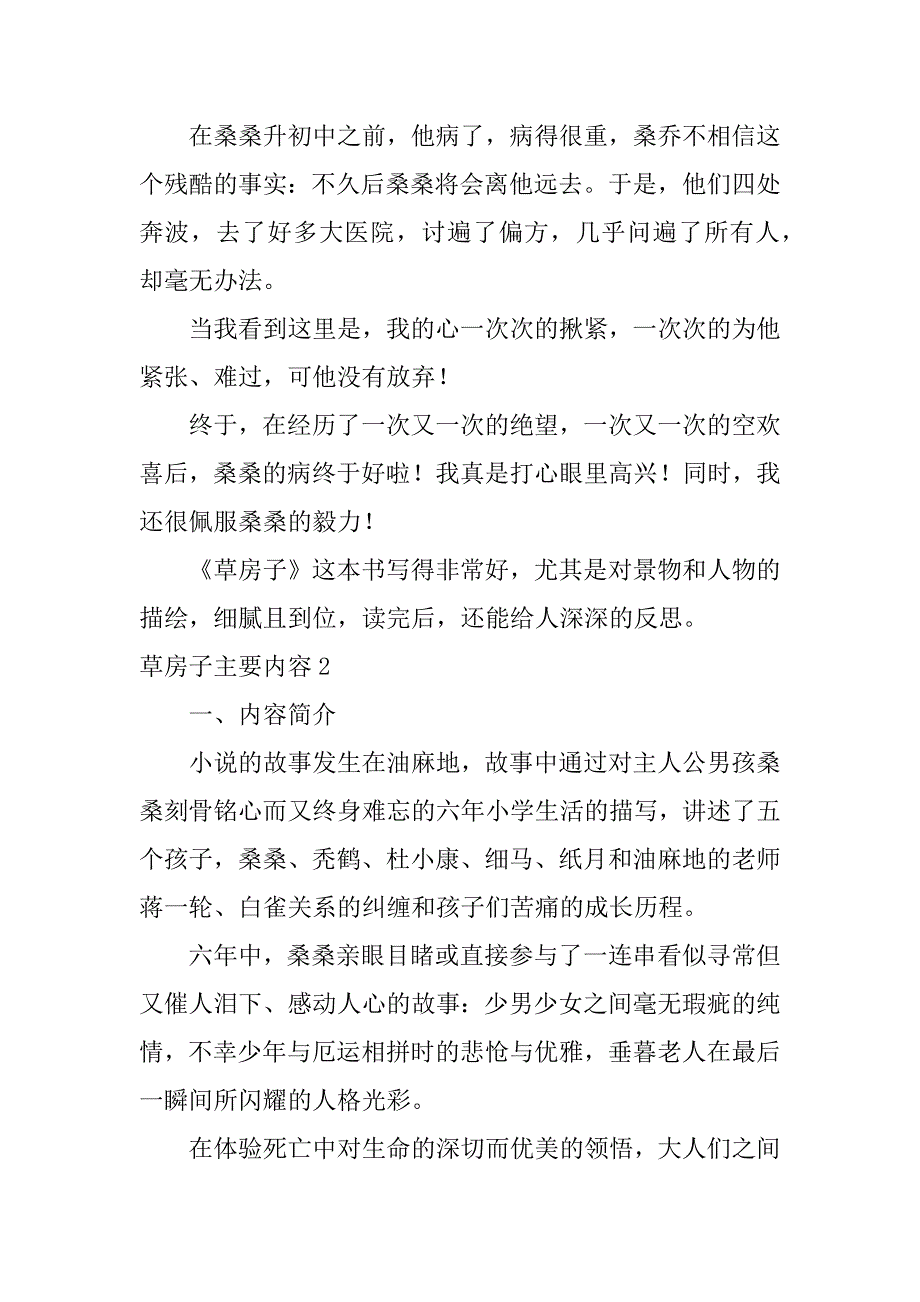 在桑桑升初中之前，他病了，病得很重，桑乔不相信这个残酷的事实：不久后桑桑将会离他远去。于是，他们四处奔波，去了好多大医院，讨遍了偏方，几乎问遍了所有人，却毫无办法。

当我看到这里是，我的心一次次的揪紧，一次次的为他紧张、难过，可他没有放弃！

终于，在经历了一次又一次的绝望，一次又一次的空欢喜后，桑桑的病终于好啦！我真是打心眼里高兴！同时，我还很佩服桑桑的毅力！

《草房子》这本书写得非常好，尤其是对景物和人物的描绘，细腻且到位，读完后，还能给人深深的反思。

草房子主要内容 2

一、内容简介

小说的故事发生在油麻地，故事中通过对主人公男孩桑桑刻骨铭心而又终身难忘的六年小学生活的描写，讲述了五个孩子，桑桑、秃鹤、杜小康、细马、纸月和油麻地的老师蒋一轮、白雀关系的纠缠和孩子们苦痛的成长历程。

六年中，桑桑亲眼目睹或直接参与了一连串看似寻常但又催人泪下、感动人心的故事：少男少女之间毫无瑕疵的纯情，不幸少年与厄运相拼时的悲怆与优雅，垂暮老人在最后一瞬间所闪耀的人格光彩。

在体验死亡中对生命的深切而优美的领悟，大人们之间